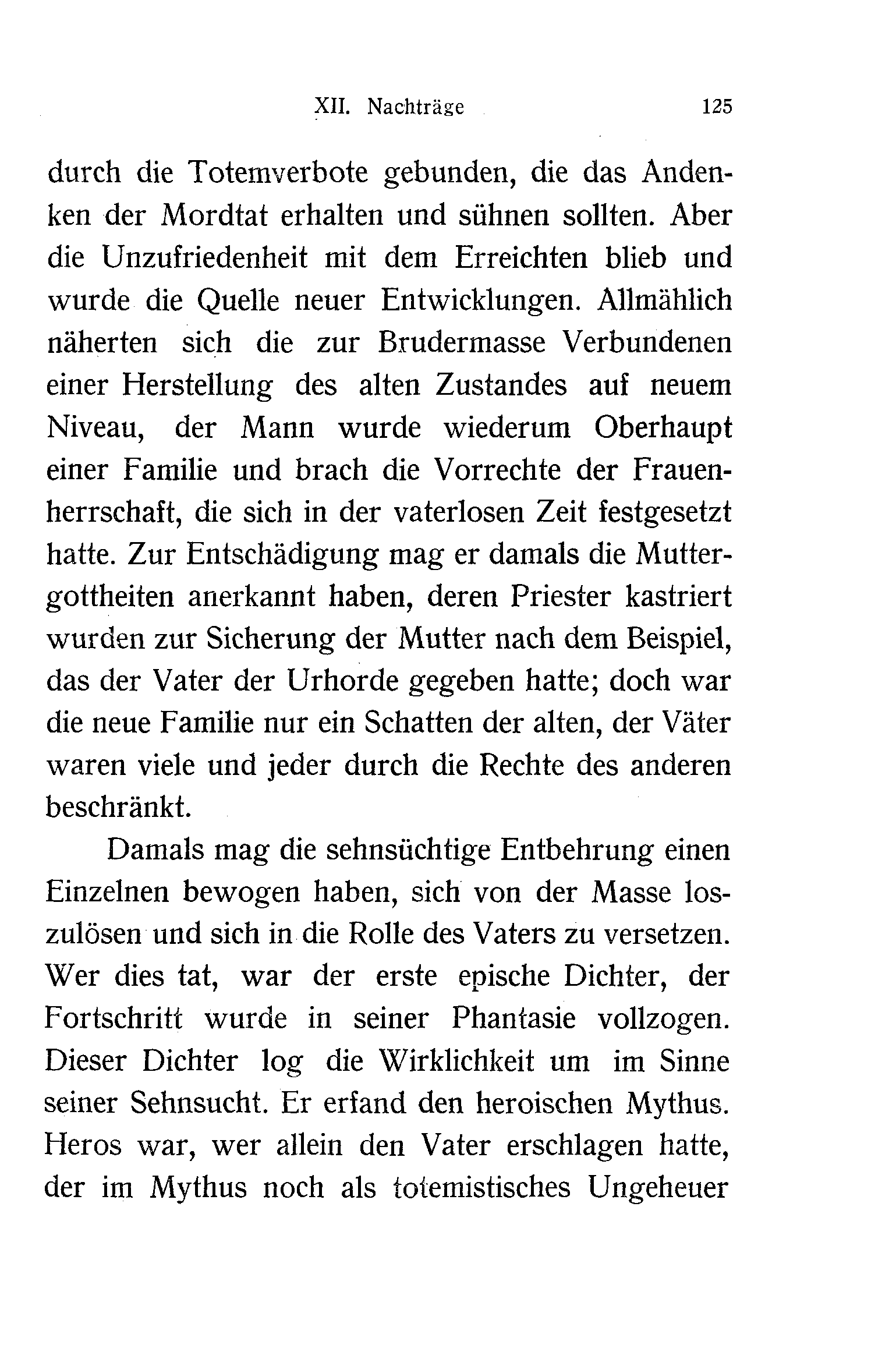 XII. Nachträge 125

durch die Totemverbote gebunden, die das Andenken der Mordtat erhalten und sühnen sollten. Aber die Unzufriedenheit mit dem Erreichten blieb und wurde die Quelle neuer Entwicklungen. Allmählich näherten sich die zur Brudermasse Verbundenen einer Herstellung des alten Zustandes auf neuem Niveau, der Mann wurde wiederum Oberhaupt einer Familie und brach die Vorrechte der Frauenherrschaft, die sich in der vaterlosen Zeit festgesetzt hatte. Zur Entschädigung mag er damals die Muttergottheiten anerkannt haben, deren Priester kastriert wurden zur Sicherung der Mutter nach dem Beispiel, das der Vater der Urhorde gegeben hatte; doch war die neue Familie nur ein Schatten der alten, der Väter waren viele und jeder durch die Rechte des anderen beschränkt.

Damals mag die sehnsüchtige Entbehrung einen Einzelnen bewogen haben, sich von der Masse loszulösen und sich in die Rolle des Vaters zu versetzen. Wer dies tat, war der erste epische Dichter, der Fortschritt wurde in seiner Phantasie vollzogen. Dieser Dichter log die Wirklichkeit um im Sinne seiner Sehnsucht. Er erfand den heroischen Mythus. Heros war, wer allein den Vater erschlagen hatte, der im Mythus noch als totemistisches Ungeheuer